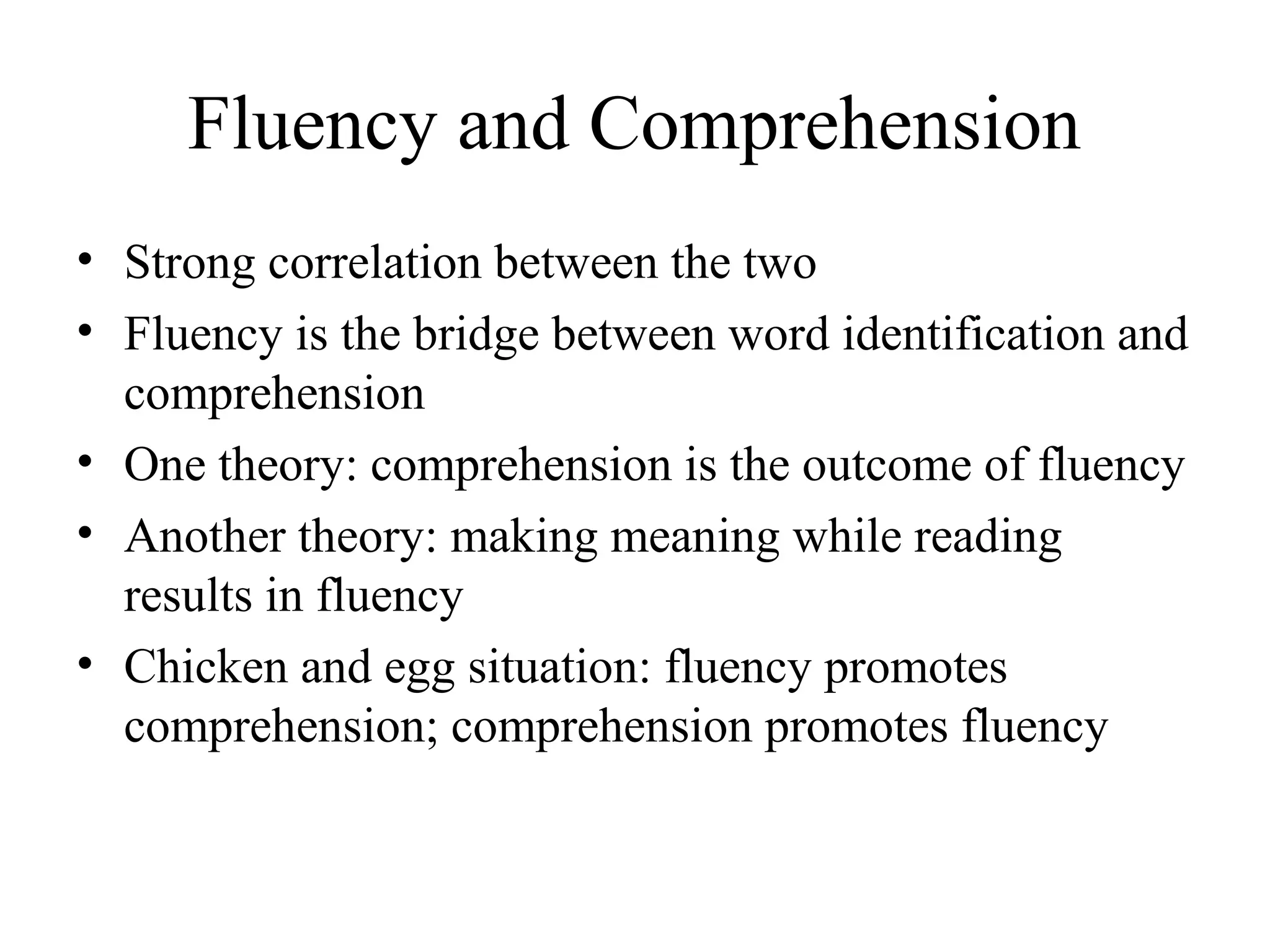 Fluency and Comprehension

• Strong correlation between the two
• Fluency is the bridge between word identification and comprehension
• One theory: comprehension is the outcome of fluency
• Another theory: making meaning while reading results in fluency
• Chicken and egg situation: fluency promotes comprehension; comprehension promotes fluency